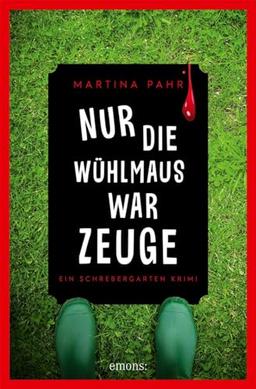 MARTINA PAHR

NUR DIE WÜHLMAUS WAR ZEUGE

EIN SCHREBERGARTEN KRIMI

emons: